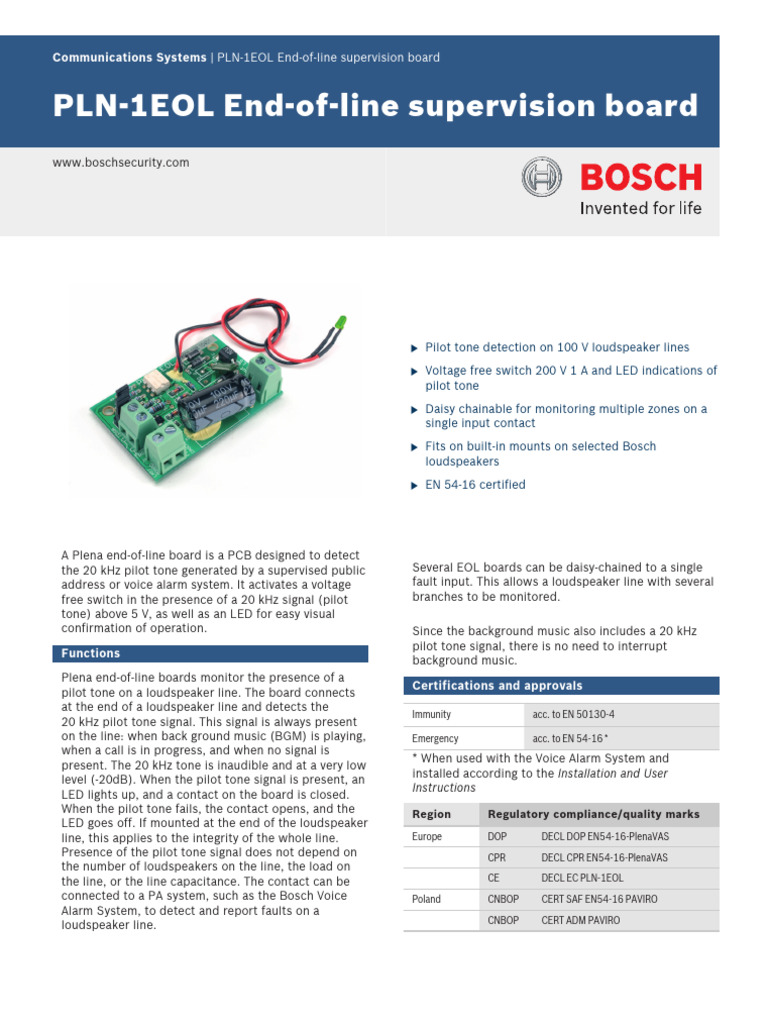 Communications Systems | PLN-1EOL End-of-line supervision board

PLN-1EOL End-of-line supervision board

www.boschsecurity.com

BOSCH
Invented for life

▶ Pilot tone detection on 100 V loudspeaker lines
▶ Voltage free switch 200 V 1 A and LED indications of pilot tone
▶ Daisy chainable for monitoring multiple zones on a single input contact
▶ Fits on built-in mounts on selected Bosch loudspeakers
▶ EN 54-16 certified

A Plena end-of-line board is a PCB designed to detect the 20 kHz pilot tone generated by a supervised public address or voice alarm system. It activates a voltage free switch in the presence of a 20 kHz signal (pilot tone) above 5 V, as well as an LED for easy visual confirmation of operation.

Functions

Plena end-of-line boards monitor the presence of a pilot tone on a loudspeaker line. The board connects at the end of a loudspeaker line and detects the 20 kHz pilot tone signal. This signal is always present on the line: when back ground music (BGM) is playing, when a call is in progress, and when no signal is present. The 20 kHz tone is inaudible and at a very low level (-20dB). When the pilot tone signal is present, an LED lights up, and a contact on the board is closed. When the pilot tone fails, the contact opens, and the LED goes off. If mounted at the end of the loudspeaker line, this applies to the integrity of the whole line. Presence of the pilot tone signal does not depend on the number of loudspeakers on the line, the load on the line, or the line capacitance. The contact can be connected to a PA system, such as the Bosch Voice Alarm System, to detect and report faults on a loudspeaker line.

Several EOL boards can be daisy-chained to a single fault input. This allows a loudspeaker line with several branches to be monitored.

Since the background music also includes a 20 kHz pilot tone signal, there is no need to interrupt background music.

Certifications and approvals

| Immunity | acc. to EN 50130-4 |
|---|---|
| Emergency | acc. to EN 54-16 * |

* When used with the Voice Alarm System and installed according to the Installation and User Instructions

| Region | Regulatory compliance/quality marks | |
|---|---|---|
| Europe | DOP | DECL DOP EN54-16-PlenaVAS |
| | CPR | DECL CPR EN54-16-PlenaVAS |
| | CE | DECL EC PLN-1EOL |
| Poland | CNBOP | CERT SAF EN54-16 PAVIRO |
| | CNBOP | CERT ADM PAVIRO |